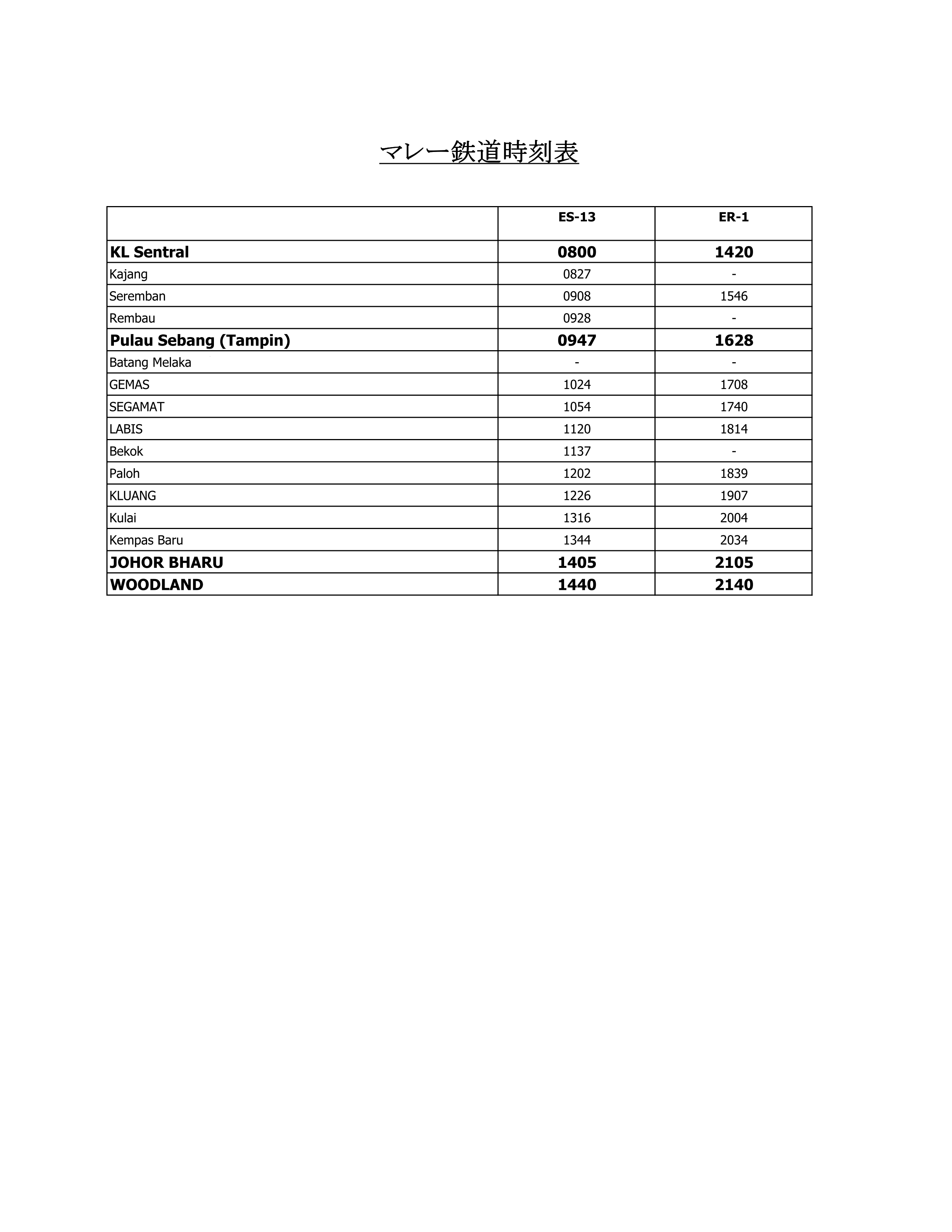 マレー鉄道時刻表

| | ES-13 | ER-1 |
|---|---|---|
| KL Sentral | 0800 | 1420 |
| Kajang | 0827 | - |
| Seremban | 0908 | 1546 |
| Rembau | 0928 | - |
| Pulau Sebang (Tampin) | 0947 | 1628 |
| Batang Melaka | - | - |
| GEMAS | 1024 | 1708 |
| SEGAMAT | 1054 | 1740 |
| LABIS | 1120 | 1814 |
| Bekok | 1137 | - |
| Paloh | 1202 | 1839 |
| KLUANG | 1226 | 1907 |
| Kulai | 1316 | 2004 |
| Kempas Baru | 1344 | 2034 |
| JOHOR BHARU | 1405 | 2105 |
| WOODLAND | 1440 | 2140 |